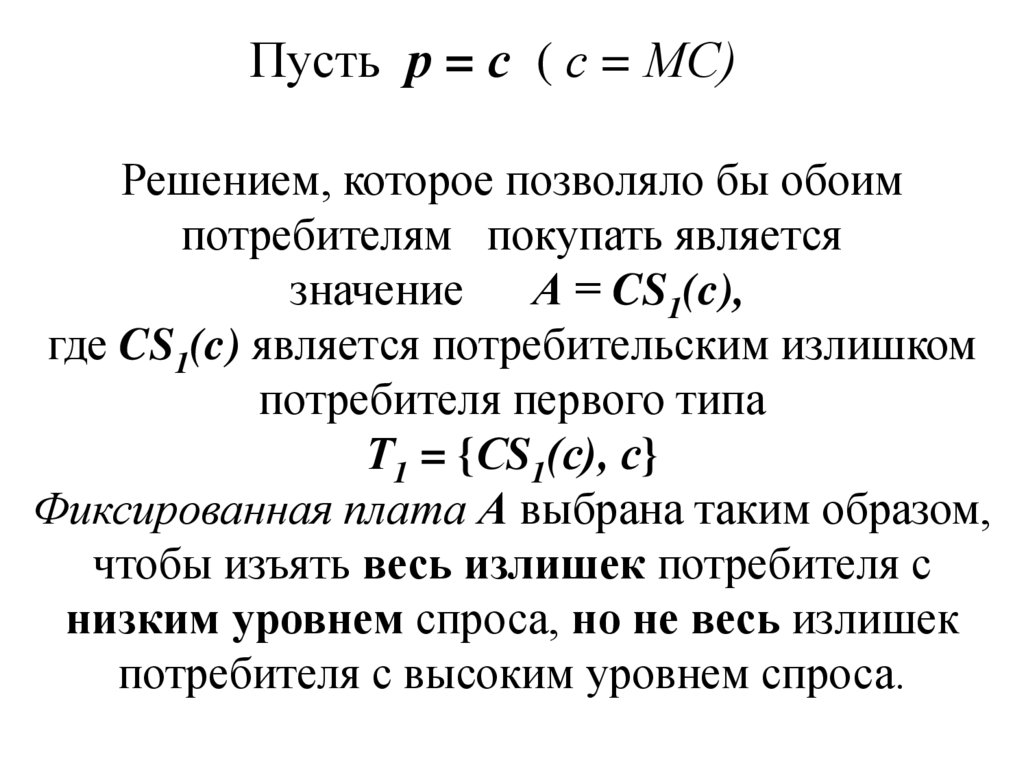 Пусть $p = c$ ( $c = MC$)

Решением, которое позволяло бы обоим потребителям покупать является значение $A = CS_1(c)$,
где $CS_1(c)$ является потребительским излишком потребителя первого типа
$T_1 = \{CS_1(c), c\}$
Фиксированная плата $A$ выбрана таким образом, чтобы изъять весь излишек потребителя с низким уровнем спроса, но не весь излишек потребителя с высоким уровнем спроса.